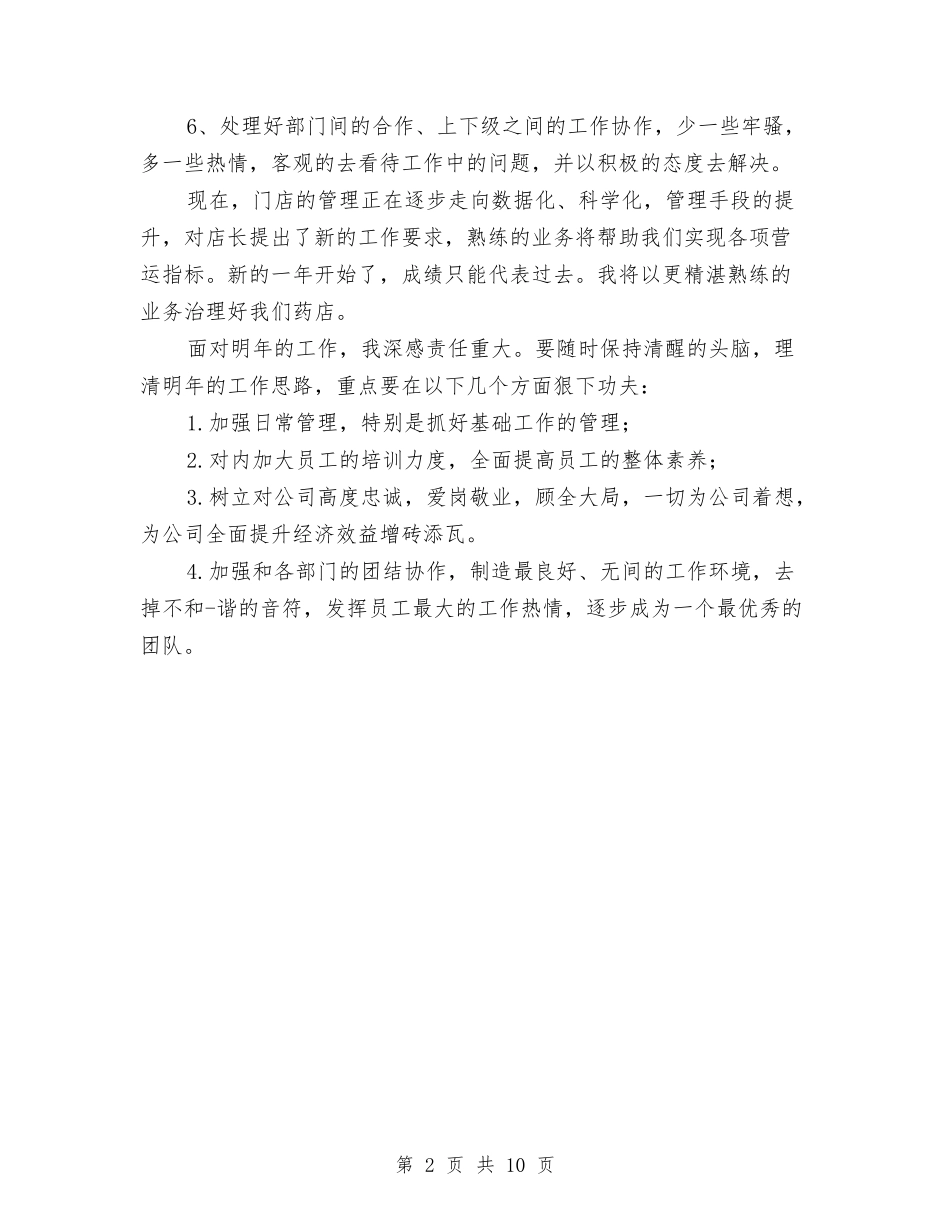 6、处理好部门间的合作、上下级之间的工作协作，少一些牢骚，多一些热情，客观的去看待工作中的问题，并以积极的态度去解决。

现在，门店的管理正在逐步走向数据化、科学化，管理手段的提升，对店长提出了新的工作要求，熟练的业务将帮助我们实现各项营运指标。新的一年开始了，成绩只能代表过去。我将以更精湛熟练的业务治理好我们药店。

面对明年的工作，我深感责任重大。要随时保持清醒的头脑，理清明年的工作思路，重点要在以下几个方面狠下功夫：

1.加强日常管理，特别是抓好基础工作的管理；

2.对内加大员工的培训力度，全面提高员工的整体素养；

3.树立对公司高度忠诚，爱岗敬业，顾全大局，一切为公司着想，为公司全面提升经济效益增砖添瓦。

4.加强和各部门的团结协作，制造最良好、无间的工作环境，去掉不和-谐的音符，发挥员工最大的工作热情，逐步成为一个最优秀的团队。

第 2 页 共 10 页